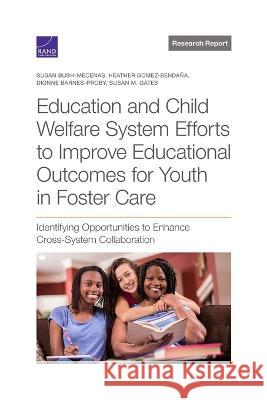 RAND

Research Report

SUSAN BUSH-MECENAS, HEATHER GOMEZ-BENDAÑA, DIONNE BARNES-PROBY, SUSAN M. GATES

Education and Child Welfare System Efforts to Improve Educational Outcomes for Youth in Foster Care

Identifying Opportunities to Enhance Cross-System Collaboration

Kraina Książek